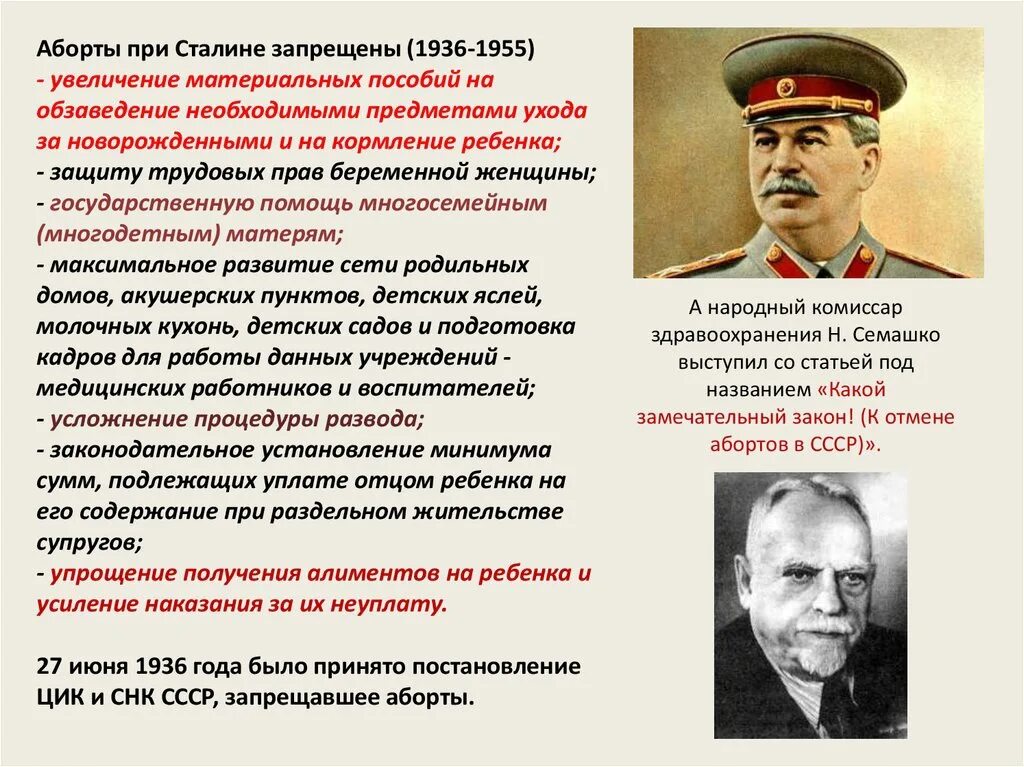 Аборты при Сталине запрещены (1936-1955)
- увеличение материальных пособий на обзаведение необходимыми предметами ухода за новорожденными и на кормление ребенка;
- защиту трудовых прав беременной женщины;
- государственную помощь многосемейным (многодетным) матерям;
- максимальное развитие сети родильных домов, акушерских пунктов, детских яслей, молочных кухонь, детских садов и подготовка кадров для работы данных учреждений - медицинских работников и воспитателей;
- усложнение процедуры развода;
- законодательное установление минимума сумм, подлежащих уплате отцом ребенка на его содержание при раздельном жительстве супругов;
- упрощение получения алиментов на ребенка и усиление наказания за их неуплату.

27 июня 1936 года было принято постановление ЦИК и СНК СССР, запрещавшее аборты.

А народный комиссар здравоохранения Н. Семашко выступил со статьей под названием «Какой замечательный закон! (К отмене абортов в СССР)».